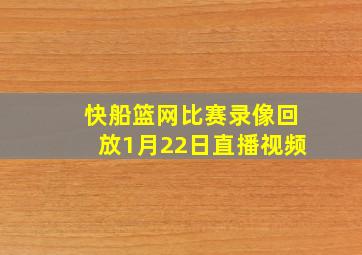 快船篮网比赛录像回放1月22日直播视频